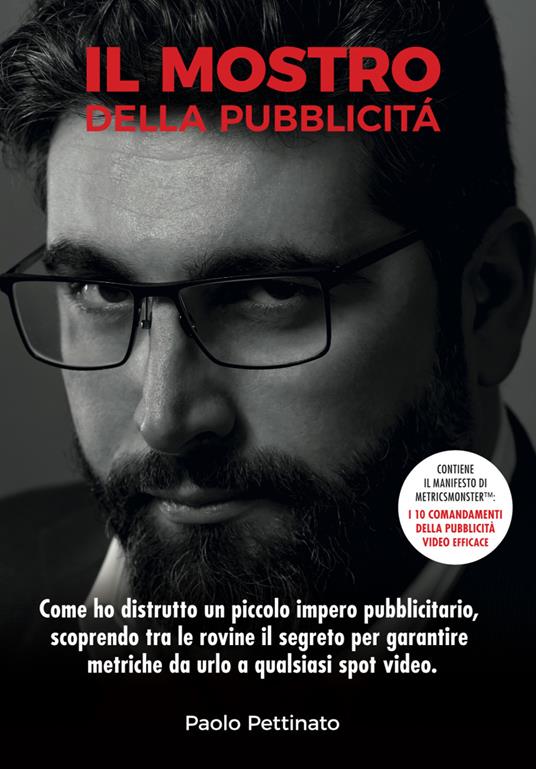 IL MOSTRO
DELLA PUBBLICITÁ

CONTIENE IL MANIFESTO DI METRICSMONSTER™:
I 10 COMANDAMENTI DELLA PUBBLICITÀ VIDEO EFFICACE

Come ho distrutto un piccolo impero pubblicitario, scoprendo tra le rovine il segreto per garantire metriche da urlo a qualsiasi spot video.

Paolo Pettinato